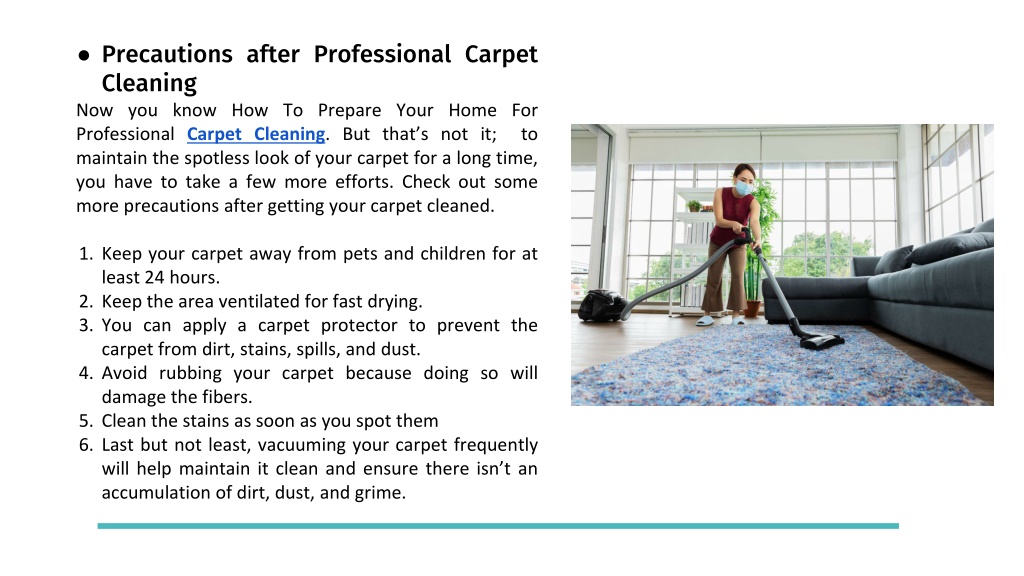 ● Precautions after Professional Carpet Cleaning

Now you know How To Prepare Your Home For Professional Carpet Cleaning. But that's not it; to maintain the spotless look of your carpet for a long time, you have to take a few more efforts. Check out some more precautions after getting your carpet cleaned.

1. Keep your carpet away from pets and children for at least 24 hours.
2. Keep the area ventilated for fast drying.
3. You can apply a carpet protector to prevent the carpet from dirt, stains, spills, and dust.
4. Avoid rubbing your carpet because doing so will damage the fibers.
5. Clean the stains as soon as you spot them
6. Last but not least, vacuuming your carpet frequently will help maintain it clean and ensure there isn't an accumulation of dirt, dust, and grime.